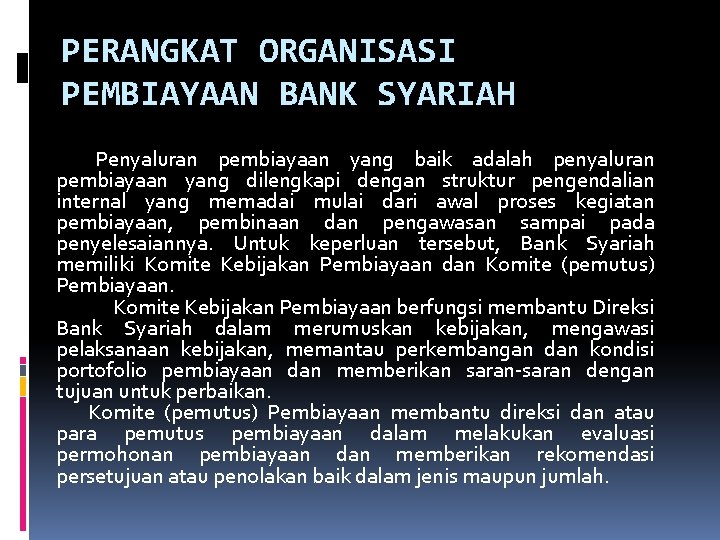 PERANGKAT ORGANISASI PEMBIAYAAN BANK SYARIAH

Penyaluran pembiayaan yang baik adalah penyaluran pembiayaan yang dilengkapi dengan struktur pengendalian internal yang memadai mulai dari awal proses kegiatan pembiayaan, pembinaan dan pengawasan sampai pada penyelesaiannya. Untuk keperluan tersebut, Bank Syariah memiliki Komite Kebijakan Pembiayaan dan Komite (pemutus) Pembiayaan.

Komite Kebijakan Pembiayaan berfungsi membantu Direksi Bank Syariah dalam merumuskan kebijakan, mengawasi pelaksanaan kebijakan, memantau perkembangan dan kondisi portofolio pembiayaan dan memberikan saran-saran dengan tujuan untuk perbaikan.

Komite (pemutus) Pembiayaan membantu direksi dan atau para pemutus pembiayaan dalam melakukan evaluasi permohonan pembiayaan dan memberikan rekomendasi persetujuan atau penolakan baik dalam jenis maupun jumlah.